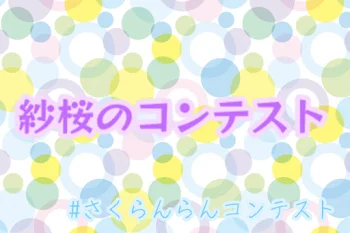 紗桜のコンテスト

#さくらんらんコンテスト